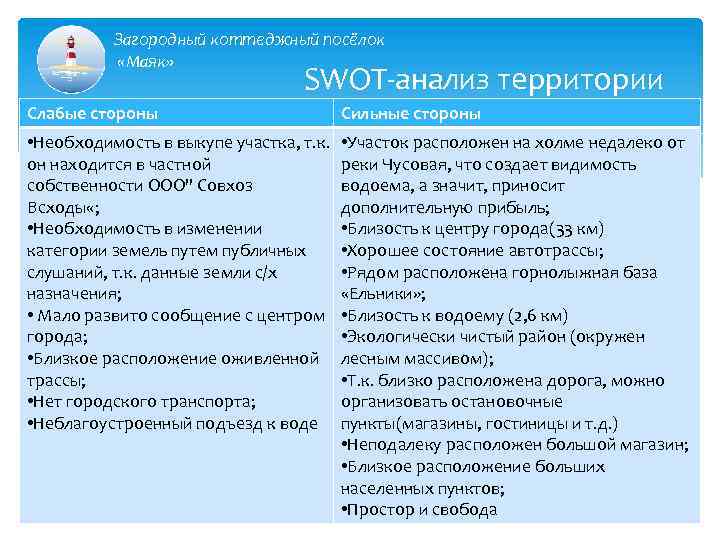 Загородный коттеджный посёлок «Маяк»

SWOT-анализ территории

| Слабые стороны | Сильные стороны |
|---|---|
| •Необходимость в выкупе участка, т.к. он находится в частной собственности ООО" Совхоз Всходы«; •Необходимость в изменении категории земель путем публичных слушаний, т.к. данные земли с/х назначения; • Мало развито сообщение с центром города; •Близкое расположение оживленной трассы; •Нет городского транспорта; •Неблагоустроенный подъезд к воде | •Участок расположен на холме недалеко от реки Чусовая, что создает видимость водоема, а значит, приносит дополнительную прибыль; •Близость к центру города(33 км) •Хорошее состояние автотрассы; •Рядом расположена горнолыжная база «Ельники»; •Близость к водоему (2,6 км) •Экологически чистый район (окружен лесным массивом); •Т.к. близко расположена дорога, можно организовать остановочные пункты(магазины, гостиницы и т.д.) •Неподалеку расположен большой магазин; •Близкое расположение больших населенных пунктов; •Простор и свобода |